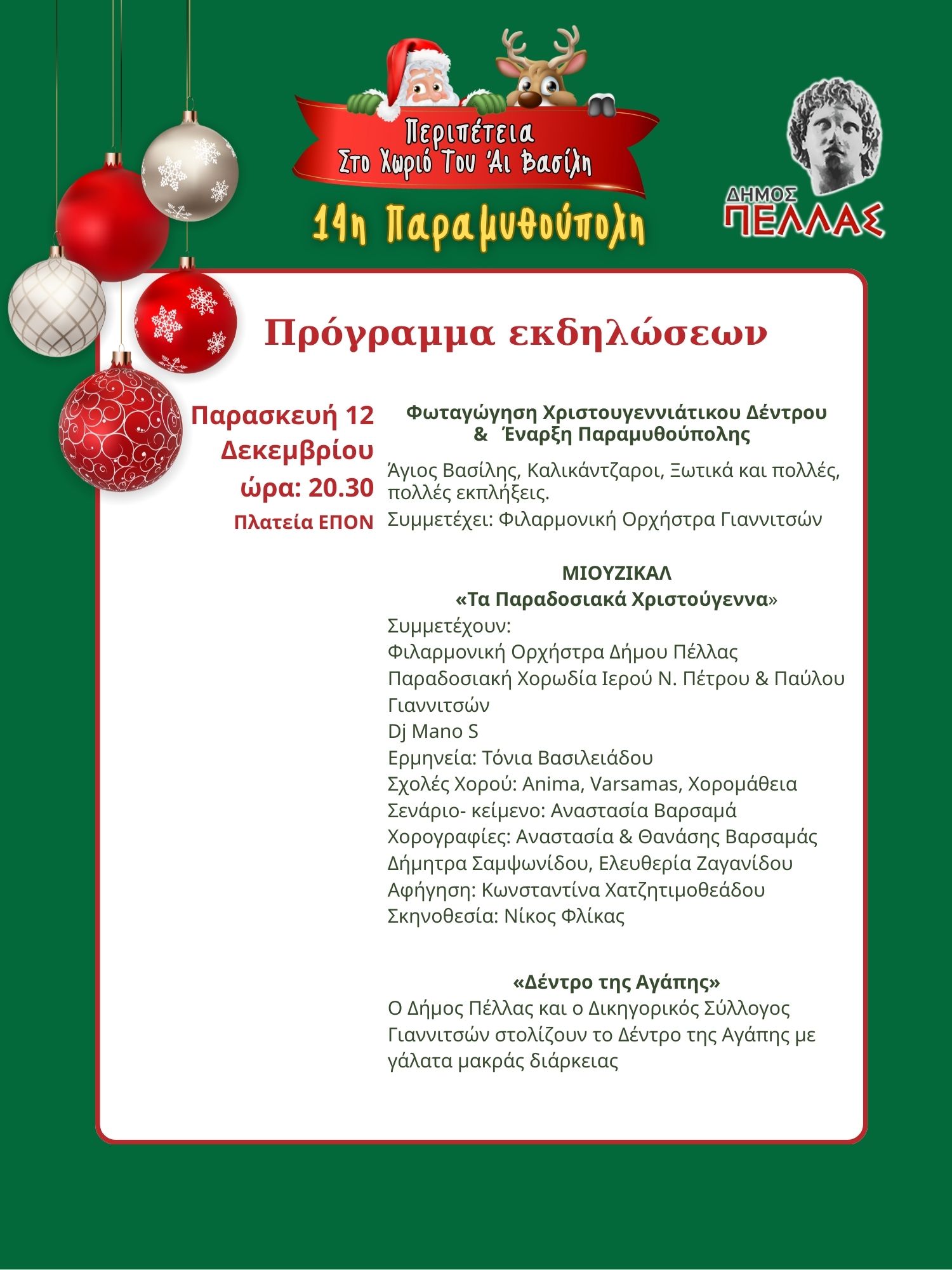 Περιπέτεια
Στο Χωριό Του Άι Βασίλη

14η Παραμυθούπολη

ΔΗΜΟΣ
ΠΕΛΛΑΣ

Πρόγραμμα εκδηλώσεων

Παρασκευή 12
Δεκεμβρίου
ώρα: 20.30
Πλατεία ΕΠΟΝ

Φωταγώγηση Χριστουγεννιάτικου Δέντρου
& Έναρξη Παραμυθούπολης

Άγιος Βασίλης, Καλικάντζαροι, Ξωτικά και πολλές, πολλές εκπλήξεις.
Συμμετέχει: Φιλαρμονική Ορχήστρα Γιαννιτσών

ΜΙΟΥΖΙΚΑΛ
«Τα Παραδοσιακά Χριστούγεννα»
Συμμετέχουν:
Φιλαρμονική Ορχήστρα Δήμου Πέλλας
Παραδοσιακή Χορωδία Ιερού Ν. Πέτρου & Παύλου Γιαννιτσών
Dj Mano S
Ερμηνεία: Τόνια Βασιλειάδου
Σχολές Χορού: Anima, Varsamas, Χορομάθεια
Σενάριο- κείμενο: Αναστασία Βαρσαμά
Χορογραφίες: Αναστασία & Θανάσης Βαρσαμάς
Δήμητρα Σαμψωνίδου, Ελευθερία Ζαγανίδου
Αφήγηση: Κωνσταντίνα Χατζητιμοθεάδου
Σκηνοθεσία: Νίκος Φλίκας

«Δέντρο της Αγάπης»
Ο Δήμος Πέλλας και ο Δικηγορικός Σύλλογος Γιαννιτσών στολίζουν το Δέντρο της Αγάπης με γάλατα μακράς διάρκειας